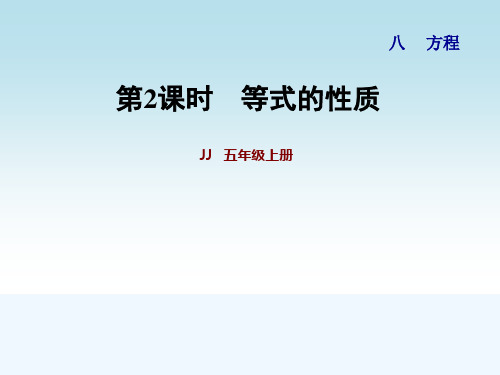 八 方程

第2课时 等式的性质

JJ 五年级上册